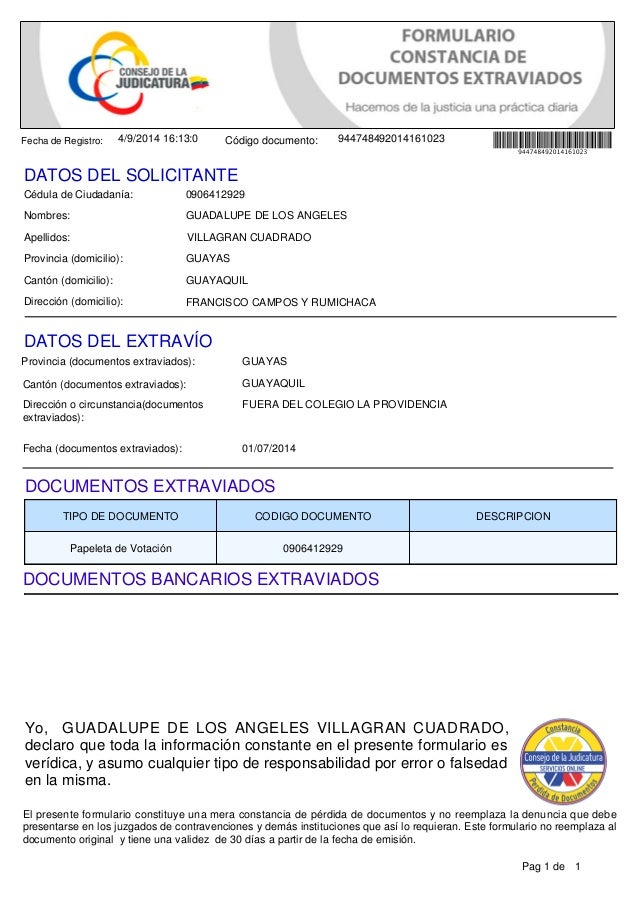 CONSEJO DE LA JUDICATURA

FORMULARIO CONSTANCIA DE DOCUMENTOS EXTRAVIADOS

Hacemos de la justicia una práctica diaria

Fecha de Registro: 4/9/2014 16:13:0 Código documento: 944748492014161023

944748492014161023

DATOS DEL SOLICITANTE

Cédula de Ciudadanía: 0906412929

Nombres: GUADALUPE DE LOS ANGELES

Apellidos: VILLAGRAN CUADRADO

Provincia (domicilio): GUAYAS

Cantón (domicilio): GUAYAQUIL

Dirección (domicilio): FRANCISCO CAMPOS Y RUMICHACA

DATOS DEL EXTRAVÍO

Provincia (documentos extraviados): GUAYAS

Cantón (documentos extraviados): GUAYAQUIL

Dirección o circunstancia(documentos extraviados): FUERA DEL COLEGIO LA PROVIDENCIA

Fecha (documentos extraviados): 01/07/2014

DOCUMENTOS EXTRAVIADOS

| TIPO DE DOCUMENTO | CODIGO DOCUMENTO | DESCRIPCION |
|---|---|---|
| Papeleta de Votación | 0906412929 | |

DOCUMENTOS BANCARIOS EXTRAVIADOS

Yo, GUADALUPE DE LOS ANGELES VILLAGRAN CUADRADO, declaro que toda la información constante en el presente formulario es verídica, y asumo cualquier tipo de responsabilidad por error o falsedad en la misma.

Constancia
Consejo de la Judicatura
SERVICIOS ONLINE
Pérdida de Documentos

El presente formulario constituye una mera constancia de pérdida de documentos y no reemplaza la denuncia que debe presentarse en los juzgados de contravenciones y demás instituciones que así lo requieran. Este formulario no reemplaza al documento original y tiene una validez de 30 días a partir de la fecha de emisión.

Pag 1 de 1